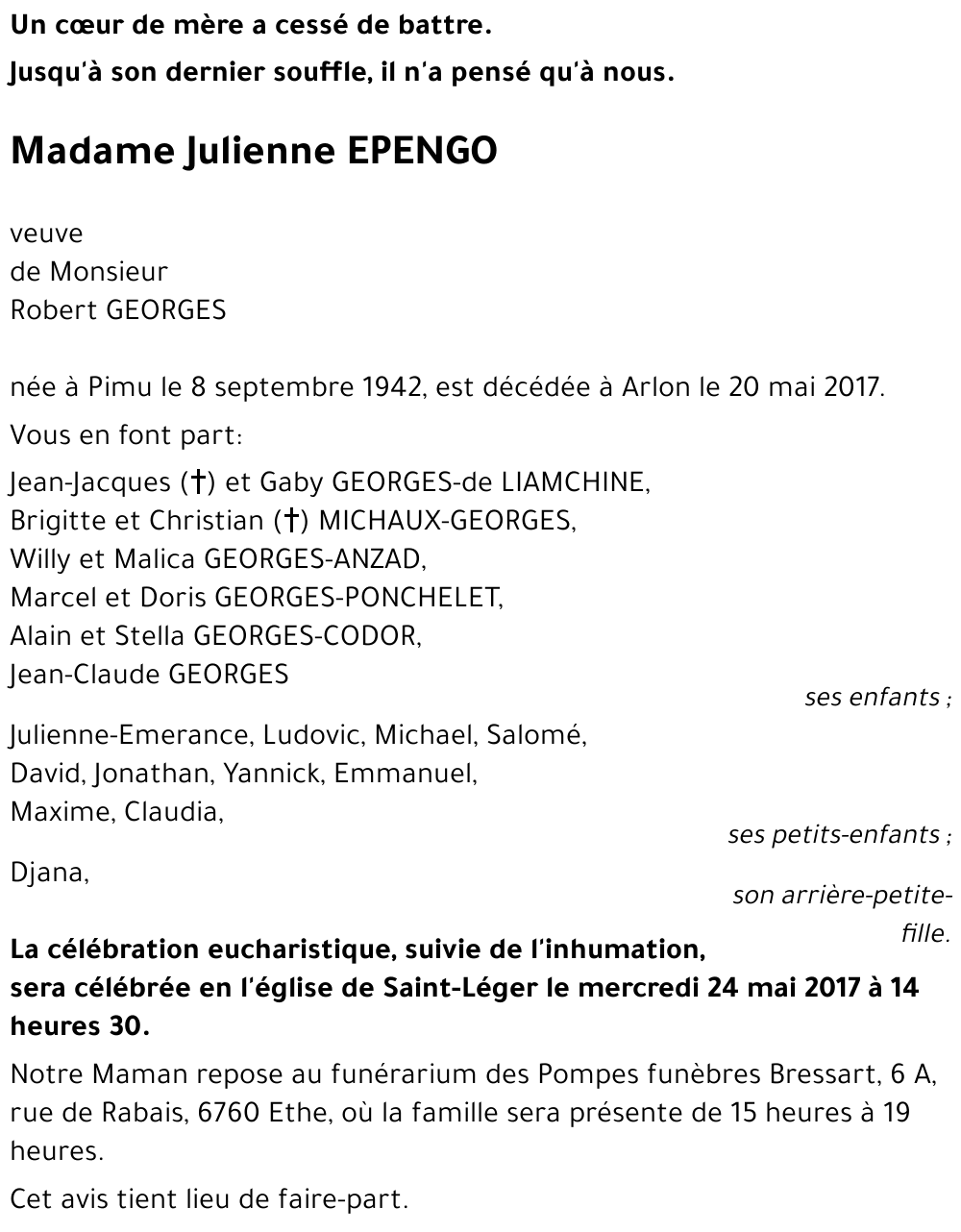 Un cœur de mère a cessé de battre.

Jusqu'à son dernier souffle, il n'a pensé qu'à nous.

Madame Julienne EPENGO

veuve
de Monsieur
Robert GEORGES

née à Pimu le 8 septembre 1942, est décédée à Arlon le 20 mai 2017.

Vous en font part:

Jean-Jacques (†) et Gaby GEORGES-de LIAMCHINE,
Brigitte et Christian (†) MICHAUX-GEORGES,
Willy et Malica GEORGES-ANZAD,
Marcel et Doris GEORGES-PONCHELET,
Alain et Stella GEORGES-CODOR,
Jean-Claude GEORGES

ses enfants ;

Julienne-Emerance, Ludovic, Michael, Salomé,
David, Jonathan, Yannick, Emmanuel,
Maxime, Claudia,

ses petits-enfants ;

Djana,

son arrière-petite-fille.

La célébration eucharistique, suivie de l'inhumation, sera célébrée en l'église de Saint-Léger le mercredi 24 mai 2017 à 14 heures 30.

Notre Maman repose au funérarium des Pompes funèbres Bressart, 6 A, rue de Rabais, 6760 Ethe, où la famille sera présente de 15 heures à 19 heures.

Cet avis tient lieu de faire-part.